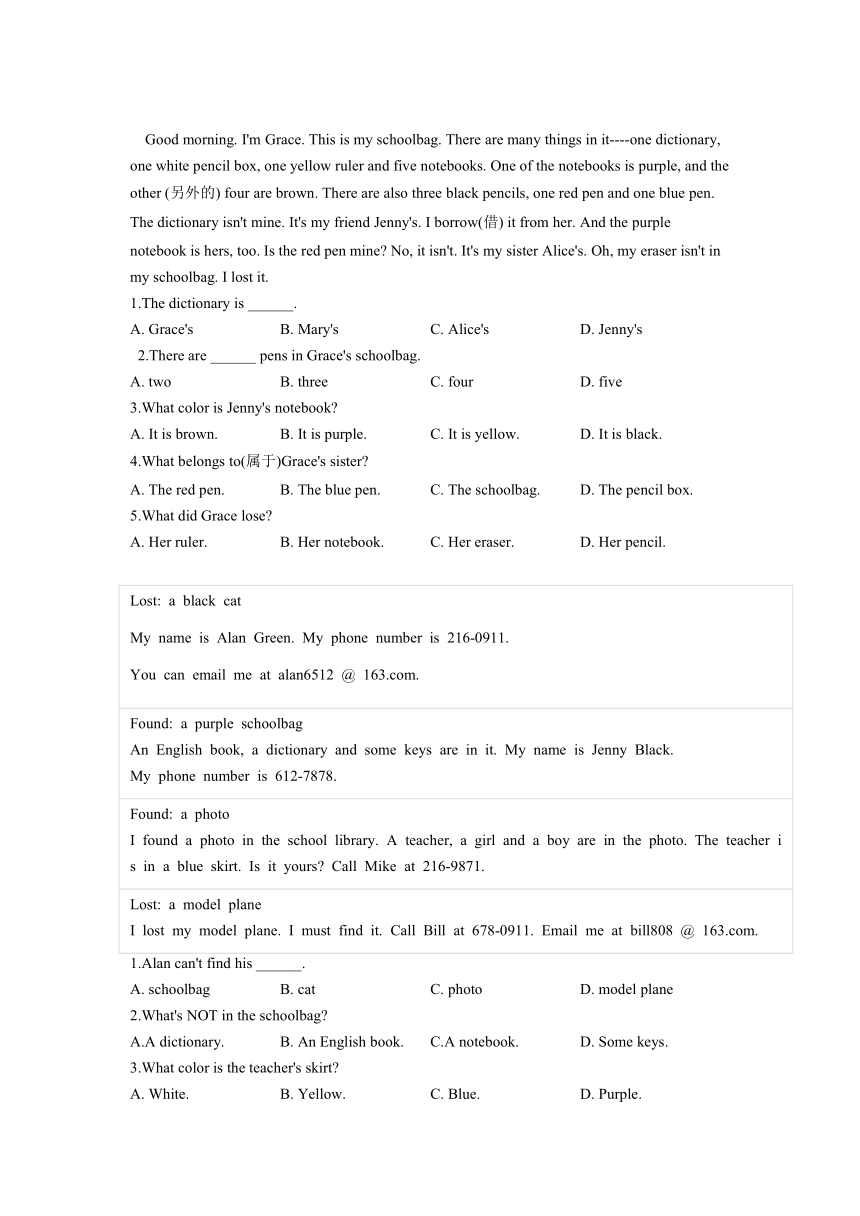 Good morning. I'm Grace. This is my schoolbag. There are many things in it----one dictionary, one white pencil box, one yellow ruler and five notebooks. One of the notebooks is purple, and the other (另外的) four are brown. There are also three black pencils, one red pen and one blue pen. The dictionary isn't mine. It's my friend Jenny's. I borrow(借) it from her. And the purple notebook is hers, too. Is the red pen mine? No, it isn't. It's my sister Alice's. Oh, my eraser isn't in my schoolbag. I lost it.

1.The dictionary is ______.

A. Grace's B. Mary's C. Alice's D. Jenny's

2.There are ______ pens in Grace's schoolbag.

A. two B. three C. four D. five

3.What color is Jenny's notebook?

A. It is brown. B. It is purple. C. It is yellow. D. It is black.

4.What belongs to(属于)Grace's sister?

A. The red pen. B. The blue pen. C. The schoolbag. D. The pencil box.

5.What did Grace lose?

A. Her ruler. B. Her notebook. C. Her eraser. D. Her pencil.

| Lost: a black cat<br>My name is Alan Green. My phone number is 216-0911.<br>You can email me at alan6512 @ 163.com. |
|---|
| Found: a purple schoolbag<br>An English book, a dictionary and some keys are in it. My name is Jenny Black.<br>My phone number is 612-7878. |
| Found: a photo<br>I found a photo in the school library. A teacher, a girl and a boy are in the photo. The teacher is in a blue skirt. Is it yours? Call Mike at 216-9871. |
| Lost: a model plane<br>I lost my model plane. I must find it. Call Bill at 678-0911. Email me at bill808 @ 163.com. |

1.Alan can't find his ______.

A. schoolbag B. cat C. photo D. model plane

2.What's NOT in the schoolbag?

A.A dictionary. B. An English book. C.A notebook. D. Some keys.

3.What color is the teacher's skirt?

A. White. B. Yellow. C. Blue. D. Purple.